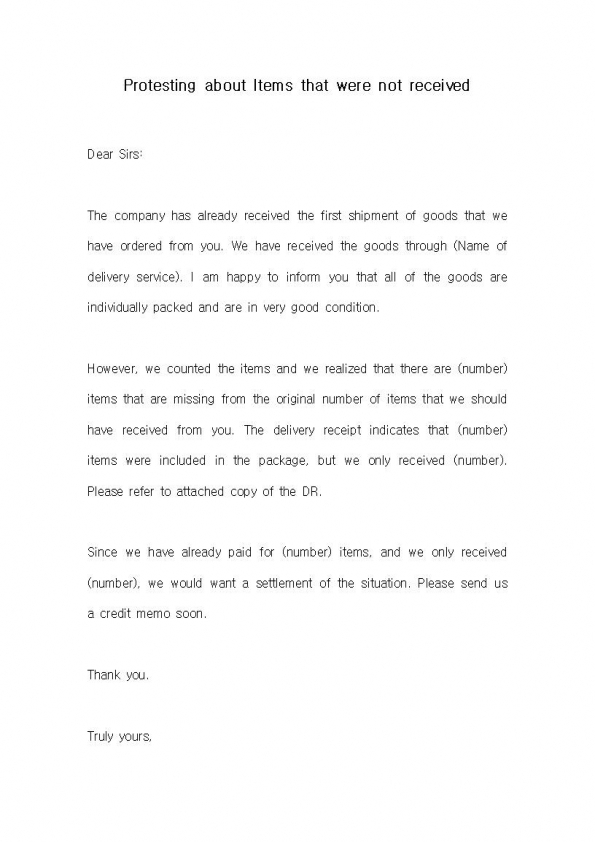 Protesting about Items that were not received

Dear Sirs:

The company has already received the first shipment of goods that we have ordered from you. We have received the goods through (Name of delivery service). I am happy to inform you that all of the goods are individually packed and are in very good condition.

However, we counted the items and we realized that there are (number) items that are missing from the original number of items that we should have received from you. The delivery receipt indicates that (number) items were included in the package, but we only received (number). Please refer to attached copy of the DR.

Since we have already paid for (number) items, and we only received (number), we would want a settlement of the situation. Please send us a credit memo soon.

Thank you.

Truly yours,